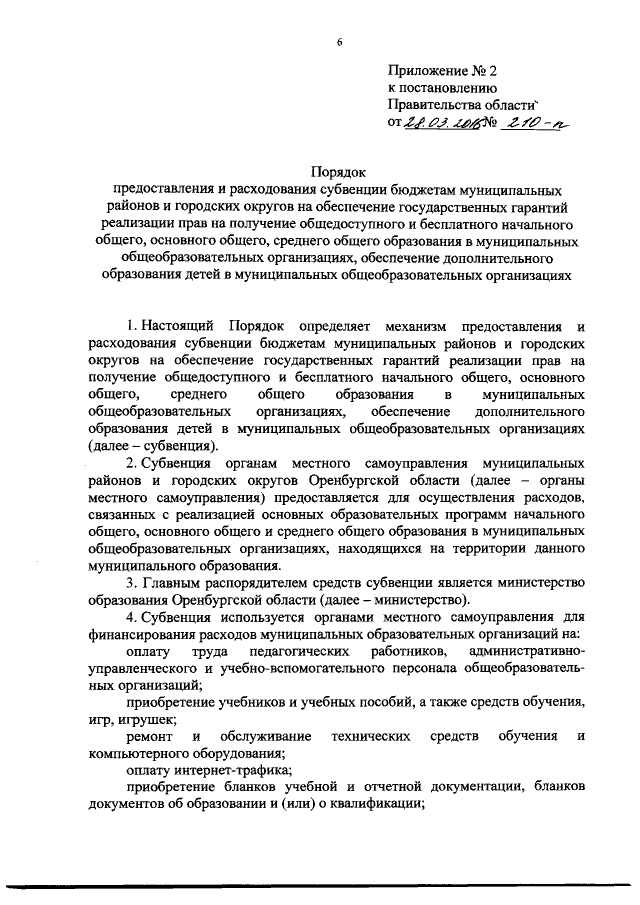 6

Приложение № 2
к постановлению
Правительства области
от 28.03.2016 № 210-п

Порядок
предоставления и расходования субвенции бюджетам муниципальных районов и городских округов на обеспечение государственных гарантий реализации прав на получение общедоступного и бесплатного начального общего, основного общего, среднего общего образования в муниципальных общеобразовательных организациях, обеспечение дополнительного образования детей в муниципальных общеобразовательных организациях

1. Настоящий Порядок определяет механизм предоставления и расходования субвенции бюджетам муниципальных районов и городских округов на обеспечение государственных гарантий реализации прав на получение общедоступного и бесплатного начального общего, основного общего, среднего общего образования в муниципальных общеобразовательных организациях, обеспечение дополнительного образования детей в муниципальных общеобразовательных организациях (далее – субвенция).

2. Субвенция органам местного самоуправления муниципальных районов и городских округов Оренбургской области (далее – органы местного самоуправления) предоставляется для осуществления расходов, связанных с реализацией основных образовательных программ начального общего, основного общего и среднего общего образования в муниципальных общеобразовательных организациях, находящихся на территории данного муниципального образования.

3. Главным распорядителем средств субвенции является министерство образования Оренбургской области (далее – министерство).

4. Субвенция используется органами местного самоуправления для финансирования расходов муниципальных образовательных организаций на:

оплату труда педагогических работников, административно-управленческого и учебно-вспомогательного персонала общеобразовательных организаций;

приобретение учебников и учебных пособий, а также средств обучения, игр, игрушек;

ремонт и обслуживание технических средств обучения и компьютерного оборудования;

оплату интернет-трафика;

приобретение бланков учебной и отчетной документации, бланков документов об образовании и (или) о квалификации;